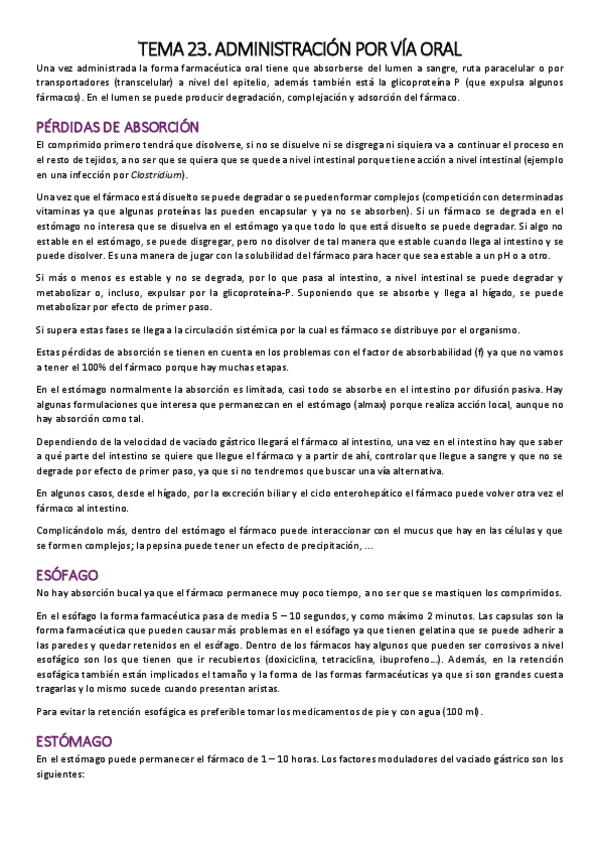 TEMA 23. ADMINISTRACIÓN POR VÍA ORAL

Una vez administrada la forma farmacéutica oral tiene que absorberse del lumen a sangre, ruta paracelular o por transportadores (transcelular) a nivel del epitelio, además también está la glicoproteína P (que expulsa algunos fármacos). En el lumen se puede producir degradación, complejación y adsorción del fármaco.

PÉRDIDAS DE ABSORCIÓN

El comprimido primero tendrá que disolverse, si no se disuelve ni se disgrega ni siquiera va a continuar el proceso en el resto de tejidos, a no ser que se quiera que se quede a nivel intestinal porque tiene acción a nivel intestinal (ejemplo en una infección por Clostridium).

Una vez que el fármaco está disuelto se puede degradar o se pueden formar complejos (competición con determinadas vitaminas ya que algunas proteínas las pueden encapsular y ya no se absorben). Si un fármaco se degrada en el estómago no interesa que se disuelva en el estómago ya que todo lo que está disuelto se puede degradar. Si algo no estable en el estómago, se puede disgregar, pero no disolver de tal manera que estable cuando llega al intestino y se puede disolver. Es una manera de jugar con la solubilidad del fármaco para hacer que sea estable a un pH o a otro.

Si más o menos es estable y no se degrada, por lo que pasa al intestino, a nivel intestinal se puede degradar y metabolizar o, incluso, expulsar por la glicoproteína-P. Suponiendo que se absorbe y llega al hígado, se puede metabolizar por efecto de primer paso.

Si supera estas fases se llega a la circulación sistémica por la cual es fármaco se distribuye por el organismo.

Estas pérdidas de absorción se tienen en cuenta en los problemas con el factor de absorbabilidad (f) ya que no vamos a tener el 100% del fármaco porque hay muchas etapas.

En el estómago normalmente la absorción es limitada, casi todo se absorbe en el intestino por difusión pasiva. Hay algunas formulaciones que interesa que permanezcan en el estómago (almax) porque realiza acción local, aunque no hay absorción como tal.

Dependiendo de la velocidad de vaciado gástrico llegará el fármaco al intestino, una vez en el intestino hay que saber a qué parte del intestino se quiere que llegue el fármaco y a partir de ahí, controlar que llegue a sangre y que no se degrade por efecto de primer paso, ya que si no tendremos que buscar una vía alternativa.

En algunos casos, desde el hígado, por la excreción biliar y el ciclo enterohepático el fármaco puede volver otra vez el fármaco al intestino.

Complicándolo más, dentro del estómago el fármaco puede interaccionar con el mucus que hay en las células y que se formen complejos; la pepsina puede tener un efecto de precipitación, ...

ESÓFAGO

No hay absorción bucal ya que el fármaco permanece muy poco tiempo, a no ser que se mastiquen los comprimidos.

En el esófago la forma farmacéutica pasa de media 5 – 10 segundos, y como máximo 2 minutos. Las capsulas son la forma farmacéutica que pueden causar más problemas en el esófago ya que tienen gelatina que se puede adherir a las paredes y quedar retenidos en el esófago. Dentro de los fármacos hay algunos que pueden ser corrosivos a nivel esofágico son los que tienen que ir recubiertos (doxiciclina, tetraciclina, ibuprofeno...). Además, en la retención esofágica también están implicados el tamaño y la forma de las formas farmacéuticas ya que si son grandes cuesta tragarlas y lo mismo sucede cuando presentan aristas.

Para evitar la retención esofágica es preferible tomar los medicamentos de pie y con agua (100 ml).

ESTÓMAGO

En el estómago puede permanecer el fármaco de 1 – 10 horas. Los factores moduladores del vaciado gástrico son los siguientes: